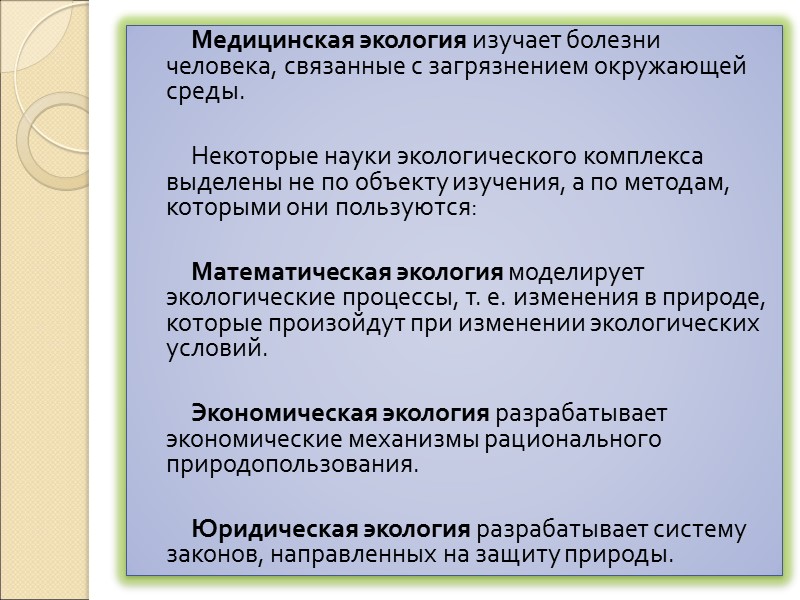 Медицинская экология изучает болезни человека, связанные с загрязнением окружающей среды.

Некоторые науки экологического комплекса выделены не по объекту изучения, а по методам, которыми они пользуются:

Математическая экология моделирует экологические процессы, т. е. изменения в природе, которые произойдут при изменении экологических условий.

Экономическая экология разрабатывает экономические механизмы рационального природопользования.

Юридическая экология разрабатывает систему законов, направленных на защиту природы.